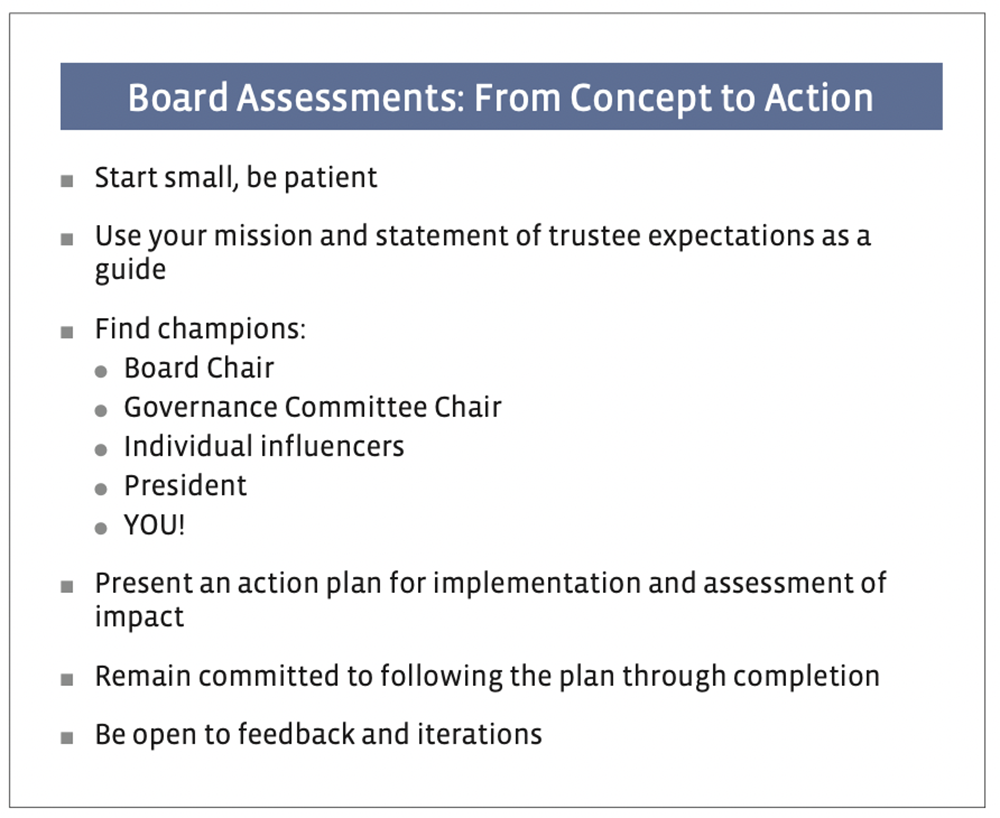 Board Assessments: From Concept to Action

- Start small, be patient
- Use your mission and statement of trustee expectations as a guide
- Find champions:
  - Board Chair
  - Governance Committee Chair
  - Individual influencers
  - President
  - YOU!
- Present an action plan for implementation and assessment of impact
- Remain committed to following the plan through completion
- Be open to feedback and iterations